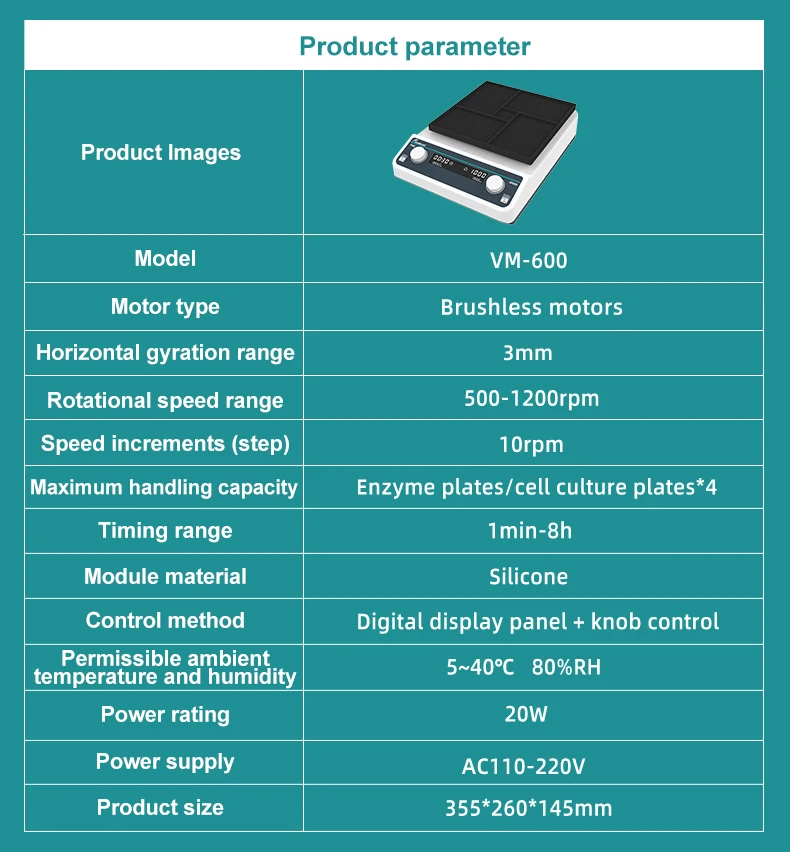 Product parameter

| Product Images | |
|---|---|
| Model | VM-600 |
| Motor type | Brushless motors |
| Horizontal gyration range | 3mm |
| Rotational speed range | 500-1200rpm |
| Speed increments (step) | 10rpm |
| Maximum handling capacity | Enzyme plates/cell culture plates*4 |
| Timing range | 1min-8h |
| Module material | Silicone |
| Control method | Digital display panel + knob control |
| Permissible ambient temperature and humidity | 5~40℃ 80%RH |
| Power rating | 20W |
| Power supply | AC110-220V |
| Product size | 355*260*145mm |